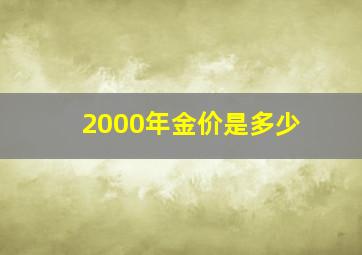 2000年金价是多少